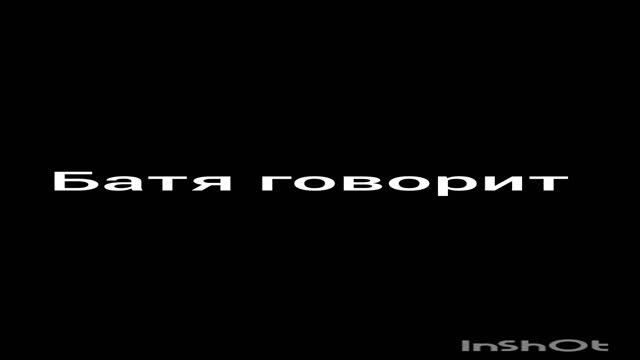 Батя говорит

InShOt